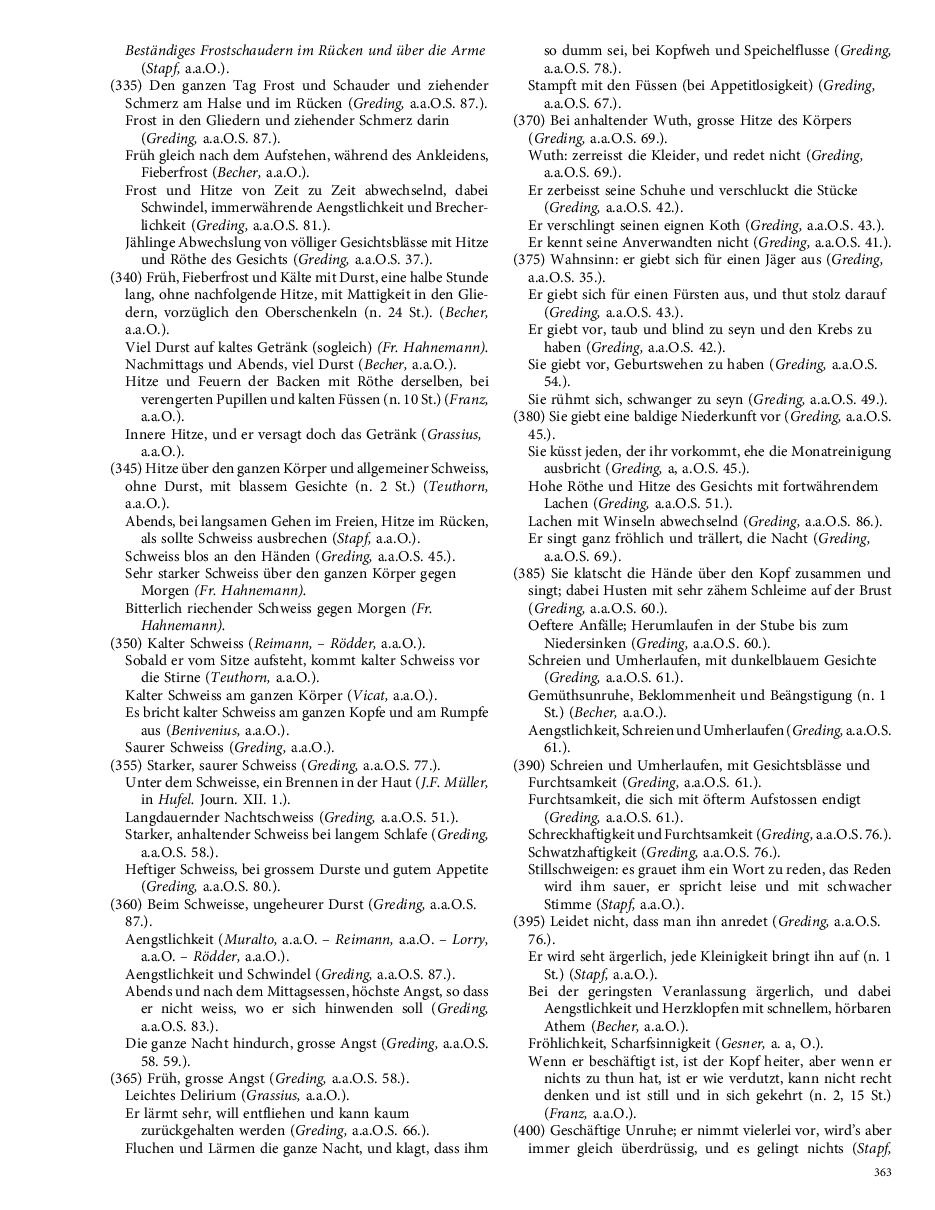 Beständiges Frostschaudern im Rücken und über die Arme (Stapf, a.a.O.).
(335) Den ganzen Tag Frost und Schauder und ziehender Schmerz am Halse und im Rücken (Greding, a.a.O.S. 87.).
Frost in den Gliedern und ziehender Schmerz darin (Greding, a.a.O.S. 87.).
Früh gleich nach dem Aufstehen, während des Ankleidens, Fieberfrost (Becher, a.a.O.).
Frost und Hitze von Zeit zu Zeit abwechselnd, dabei Schwindel, immerwährende Aengstlichkeit und Brecherlichkeit (Greding, a.a.O.S. 81.).
Jählinge Abwechslung von völliger Gesichtsblässe mit Hitze und Röthe des Gesichts (Greding, a.a.O.S. 37.).
(340) Früh, Fieberfrost und Kälte mit Durst, eine halbe Stunde lang, ohne nachfolgende Hitze, mit Mattigkeit in den Gliedern, vorzüglich den Oberschenkeln (n. 24 St.). (Becher, a.a.O.).
Viel Durst auf kaltes Getränk (sogleich) (Fr. Hahnemann).
Nachmittags und Abends, viel Durst (Becher, a.a.O.).
Hitze und Feuern der Backen mit Röthe derselben, bei verengerten Pupillen und kalten Füssen (n. 10 St.) (Franz, a.a.O.).
Innere Hitze, und er versagt doch das Getränk (Grassius, a.a.O.).
(345) Hitze über den ganzen Körper und allgemeiner Schweiss, ohne Durst, mit blassem Gesichte (n. 2 St.) (Teuthorn, a.a.O.).
Abends, bei langsamen Gehen im Freien, Hitze im Rücken, als sollte Schweiss ausbrechen (Stapf, a.a.O.).
Schweiss blos an den Händen (Greding, a.a.O.S. 45.).
Sehr starker Schweiss über den ganzen Körper gegen Morgen (Fr. Hahnemann).
Bitterlich riechender Schweiss gegen Morgen (Fr. Hahnemann).
(350) Kalter Schweiss (Reimann, – Rödder, a.a.O.).
Sobald er vom Sitze aufsteht, kommt kalter Schweiss vor die Stirne (Teuthorn, a.a.O.).
Kalter Schweiss am ganzen Körper (Vicat, a.a.O.).
Es bricht kalter Schweiss am ganzen Kopfe und am Rumpfe aus (Benivenius, a.a.O.).
Saurer Schweiss (Greding, a.a.O.).
(355) Starker, saurer Schweiss (Greding, a.a.O.S. 77.).
Unter dem Schweisse, ein Brennen in der Haut (J.F. Müller, in Hufel. Journ. XII. 1.).
Langdauernder Nachtschweiss (Greding, a.a.O.S. 51.).
Starker, anhaltender Schweiss bei langem Schlafe (Greding, a.a.O.S. 58.).
Heftiger Schweiss, bei grossem Durste und gutem Appetite (Greding, a.a.O.S. 80.).
(360) Beim Schweisse, ungeheurer Durst (Greding, a.a.O.S. 87.).
Aengstlichkeit (Muralto, a.a.O. – Reimann, a.a.O. – Lorry, a.a.O. – Rödder, a.a.O.).
Aengstlichkeit und Schwindel (Greding, a.a.O.S. 87.).
Abends und nach dem Mittagsessen, höchste Angst, so dass er nicht weiss, wo er sich hinwenden soll (Greding, a.a.O.S. 83.).
Die ganze Nacht hindurch, grosse Angst (Greding, a.a.O.S. 58. 59.).
(365) Früh, grosse Angst (Greding, a.a.O.S. 58.).
Leichtes Delirium (Grassius, a.a.O.).
Er lärmt sehr, will entfliehen und kann kaum zurückgehalten werden (Greding, a.a.O.S. 66.).
Fluchen und Lärmen die ganze Nacht, und klagt, dass ihm so dumm sei, bei Kopfweh und Speichelflusse (Greding, a.a.O.S. 78.).
Stampft mit den Füssen (bei Appetitlosigkeit) (Greding, a.a.O.S. 67.).
(370) Bei anhaltender Wuth, grosse Hitze des Körpers (Greding, a.a.O.S. 69.).
Wuth: zerreisst die Kleider, und redet nicht (Greding, a.a.O.S. 69.).
Er zerbeisst seine Schuhe und verschluckt die Stücke (Greding, a.a.O.S. 42.).
Er verschlingt seinen eignen Koth (Greding, a.a.O.S. 43.).
Er kennt seine Anverwandten nicht (Greding, a.a.O.S. 41.).
(375) Wahnsinn: er giebt sich für einen Jäger aus (Greding, a.a.O.S. 35.).
Er giebt sich für einen Fürsten aus, und thut stolz darauf (Greding, a.a.O.S. 43.).
Er giebt vor, taub und blind zu seyn und den Krebs zu haben (Greding, a.a.O.S. 42.).
Sie giebt vor, Geburtswehen zu haben (Greding, a.a.O.S. 54.).
Sie rühmt sich, schwanger zu seyn (Greding, a.a.O.S. 49.).
(380) Sie giebt eine baldige Niederkunft vor (Greding, a.a.O.S. 45.).
Sie küsst jeden, der ihr vorkommt, ehe die Monatreinigung ausbricht (Greding, a, a.O.S. 45.).
Hohe Röthe und Hitze des Gesichts mit fortwährendem Lachen (Greding, a.a.O.S. 51.).
Lachen mit Winseln abwechselnd (Greding, a.a.O.S. 86.).
Er singt ganz fröhlich und trällert, die Nacht (Greding, a.a.O.S. 69.).
(385) Sie klatscht die Hände über den Kopf zusammen und singt; dabei Husten mit sehr zähem Schleime auf der Brust (Greding, a.a.O.S. 60.).
Oeftere Anfälle; Herumlaufen in der Stube bis zum Niedersinken (Greding, a.a.O.S. 60.).
Schreien und Umherlaufen, mit dunkelblauem Gesichte (Greding, a.a.O.S. 61.).
Gemüthsunruhe, Beklommenheit und Beängstigung (n. 1 St.) (Becher, a.a.O.).
Aengstlichkeit, Schreien und Umherlaufen (Greding, a.a.O.S. 61.).
(390) Schreien und Umherlaufen, mit Gesichtsblässe und Furchtsamkeit (Greding, a.a.O.S. 61.).
Furchtsamkeit, die sich mit öfterm Aufstossen endigt (Greding, a.a.O.S. 61.).
Schreckhaftigkeit und Furchtsamkeit (Greding, a.a.O.S. 76.).
Schwatzhaftigkeit (Greding, a.a.O.S. 76.).
Stillschweigen: es grauet ihm ein Wort zu reden, das Reden wird ihm sauer, er spricht leise und mit schwacher Stimme (Stapf, a.a.O.).
(395) Leidet nicht, dass man ihn anredet (Greding, a.a.O.S. 76.).
Er wird seht ärgerlich, jede Kleinigkeit bringt ihn auf (n. 1 St.) (Stapf, a.a.O.).
Bei der geringsten Veranlassung ärgerlich, und dabei Aengstlichkeit und Herzklopfen mit schnellem, hörbaren Athem (Becher, a.a.O.).
Fröhlichkeit, Scharfsinnigkeit (Gesner, a. a, O.).
Wenn er beschäftigt ist, ist der Kopf heiter, aber wenn er nichts zu thun hat, ist er wie verdutzt, kann nicht recht denken und ist still und in sich gekehrt (n. 2, 15 St.) (Franz, a.a.O.).
(400) Geschäftige Unruhe; er nimmt vielerlei vor, wird's aber immer gleich überdrüssig, und es gelingt nichts (Stapf,

363